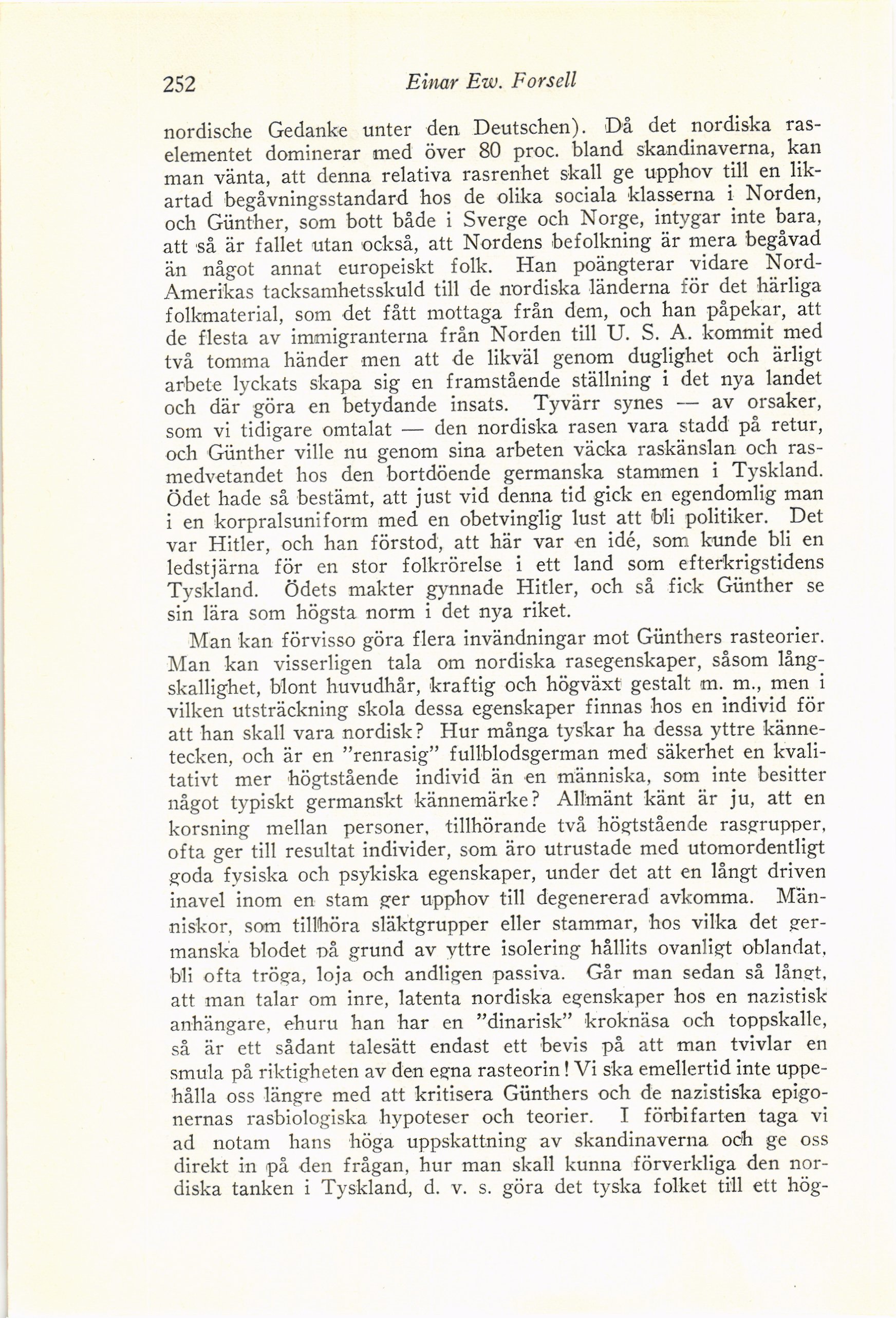 252 Einar Ew. Forsell

nordische Gedanke unter den Deutschen). Då det nordiska raselementet dominerar med över 80 proc. bland skandinaverna, kan man vänta, att denna relativa rasrenhet skall ge upphov till en likartad begåvningsstandard hos de olika sociala klasserna i Norden, och Günther, som bott både i Sverge och Norge, intygar inte bara, att så är fallet utan också, att Nordens befolkning är mera begåvad än något annat europeiskt folk. Han poängterar vidare Nord-Amerikas tacksamhetsskuld till de nordiska länderna för det härliga folkmaterial, som det fått mottaga från dem, och han påpekar, att de flesta av immigranterna från Norden till U. S. A. kommit med två tomma händer men att de likväl genom duglighet och ärligt arbete lyckats skapa sig en framstående ställning i det nya landet och där göra en betydande insats. Tyvärr synes — av orsaker, som vi tidigare omtalat — den nordiska rasen vara stadd på retur, och Günther ville nu genom sina arbeten väcka raskänslan och rasmedvetandet hos den bortdöende germanska stammen i Tyskland. Ödet hade så bestämt, att just vid denna tid gick en egendomlig man i en korpralsuniform med en obetvinglig lust att bli politiker. Det var Hitler, och han förstod, att här var en idé, som kunde bli en ledstjärna för en stor folkrörelse i ett land som efterkrigstidens Tyskland. Ödets makter gynnade Hitler, och så fick Günther se sin lära som högsta norm i det nya riket.

Man kan förvisso göra flera invändningar mot Günthers rasteorier. Man kan visserligen tala om nordiska rasegenskaper, såsom långskallighet, blont huvudhår, kraftig och högväxt gestalt m. m., men i vilken utsträckning skola dessa egenskaper finnas hos en individ för att han skall vara nordisk? Hur många tyskar ha dessa yttre kännetecken, och är en "renrasig" fullblodsgerman med säkerhet en kvalitativt mer högtstående individ än en människa, som inte besitter något typiskt germanskt kännemärke? Allmänt känt är ju, att en korsning mellan personer, tillhörande två högtstående rasgrupper, ofta ger till resultat individer, som äro utrustade med utomordentligt goda fysiska och psykiska egenskaper, under det att en långt driven inavel inom en stam ger upphov till degenererad avkomma. Människor, som tillhöra släktgrupper eller stammar, hos vilka det germanska blodet på grund av yttre isolering hållits ovanligt oblandat, bli ofta tröga, loja och andligen passiva. Går man sedan så långt, att man talar om inre, latenta nordiska egenskaper hos en nazistisk anhängare, ehuru han har en "dinarisk" kroknäsa och toppskalle, så är ett sådant talesätt endast ett bevis på att man tvivlar en smula på riktigheten av den egna rasteorin! Vi ska emellertid inte uppehålla oss längre med att kritisera Günthers och de nazistiska epigonernas rasbiologiska hypoteser och teorier. I förbifarten taga vi ad notam hans höga uppskattning av skandinaverna och ge oss direkt in på den frågan, hur man skall kunna förverkliga den nordiska tanken i Tyskland, d. v. s. göra det tyska folket till ett hög-